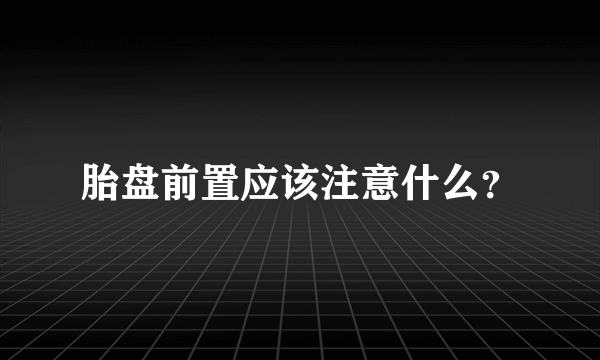 胎盘前置应该注意什么?